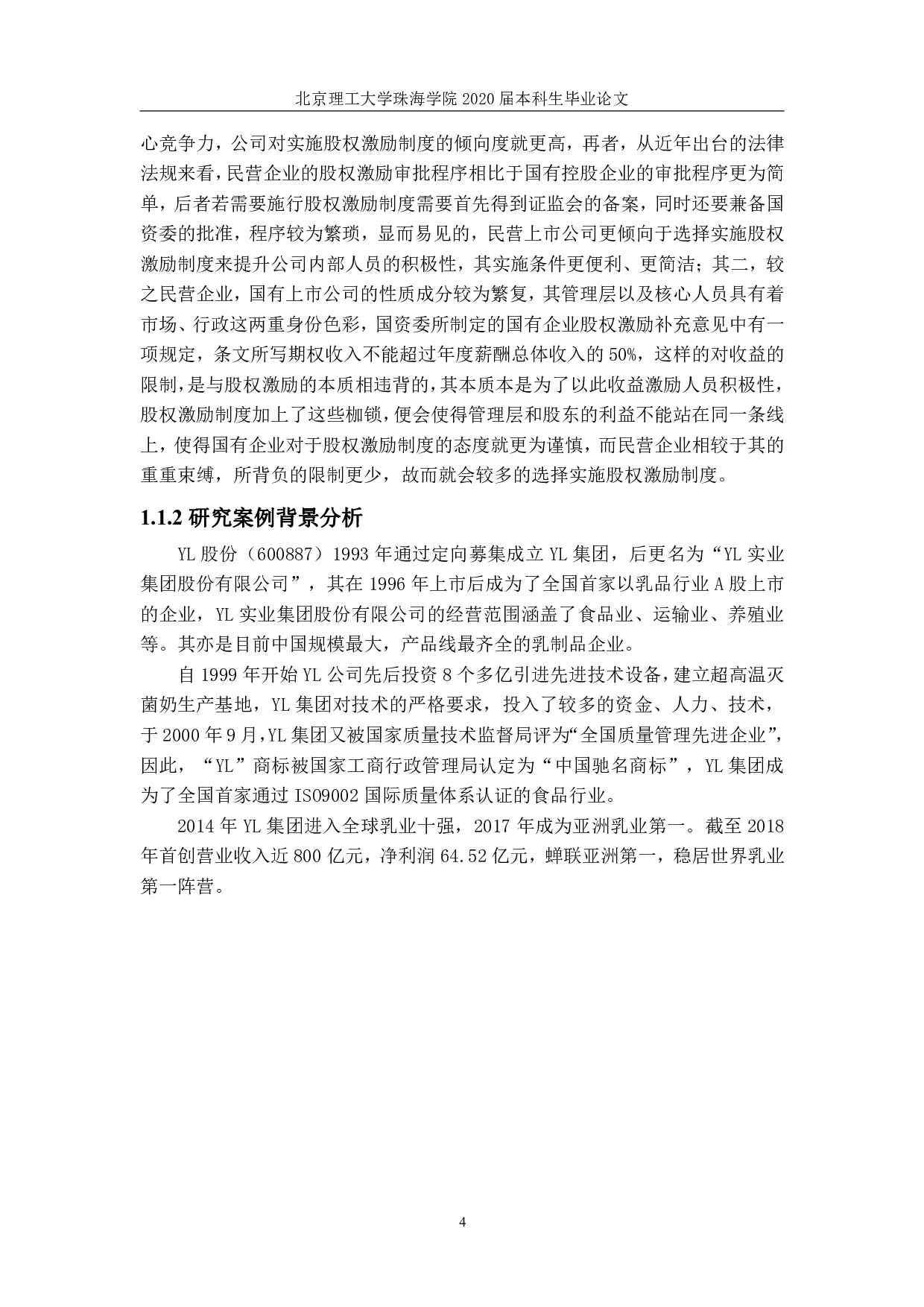 北京理工大学珠海学院 2020 届本科生毕业论文

心竞争力，公司对实施股权激励制度的倾向度就更高，再者，从近年出台的法律法规来看，民营企业的股权激励审批程序相比于国有控股企业的审批程序更为简单，后者若需要施行股权激励制度需要首先得到证监会的备案，同时还要兼备国资委的批准，程序较为繁琐，显而易见的，民营上市公司更倾向于选择实施股权激励制度来提升公司内部人员的积极性，其实施条件更便利、更简洁；其二，较之民营企业，国有上市公司的性质成分较为繁复，其管理层以及核心人员具有着市场、行政这两重身份色彩，国资委所制定的国有企业股权激励补充意见中有一项规定，条文所写期权收入不能超过年度薪酬总体收入的 50%，这样的对收益的限制，是与股权激励的本质相违背的，其本质本是为了以此收益激励人员积极性，股权激励制度加上了这些枷锁，便会使得管理层和股东的利益不能站在同一条线上，使得国有企业对于股权激励制度的态度就更为谨慎，而民营企业相较于其的重重束缚，所背负的限制更少，故而就会较多的选择实施股权激励制度。

1.1.2 研究案例背景分析

YL 股份（600887）1993 年通过定向募集成立 YL 集团，后更名为“YL 实业集团股份有限公司”，其在 1996 年上市后成为了全国首家以乳品行业 A 股上市的企业，YL 实业集团股份有限公司的经营范围涵盖了食品业、运输业、养殖业等。其亦是目前中国规模最大，产品线最齐全的乳制品企业。

自 1999 年开始 YL 公司先后投资 8 个多亿引进先进技术设备，建立超高温灭菌奶生产基地，YL 集团对技术的严格要求，投入了较多的资金、人力、技术，于 2000 年 9 月，YL 集团又被国家质量技术监督局评为“全国质量管理先进企业”，因此，“YL”商标被国家工商行政管理局认定为“中国驰名商标”，YL 集团成为了全国首家通过 ISO9002 国际质量体系认证的食品行业。

2014 年 YL 集团进入全球乳业十强，2017 年成为亚洲乳业第一。截至 2018 年首创营业收入近 800 亿元，净利润 64.52 亿元，蝉联亚洲第一，稳居世界乳业第一阵营。

4